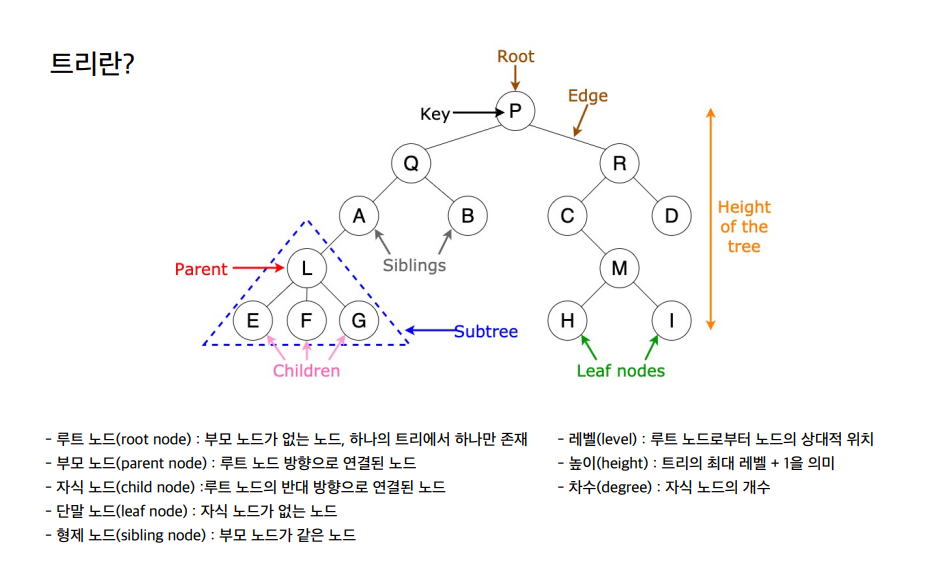 트리란?

Root

Key

P

Edge

Q

R

A

B

C

D

Height of the tree

Parent

L

Siblings

M

E

F

G

Subtree

H

I

Children

Leaf nodes

- 루트 노드(root node) : 부모 노드가 없는 노드, 하나의 트리에서 하나만 존재
- 부모 노드(parent node) : 루트 노드 방향으로 연결된 노드
- 자식 노드(child node) :루트 노드의 반대 방향으로 연결된 노드
- 단말 노드(leaf node) : 자식 노드가 없는 노드
- 형제 노드(sibling node) : 부모 노드가 같은 노드

- 레벨(level) : 루트 노드로부터 노드의 상대적 위치
- 높이(height) : 트리의 최대 레벨 + 1을 의미
- 차수(degree) : 자식 노드의 개수